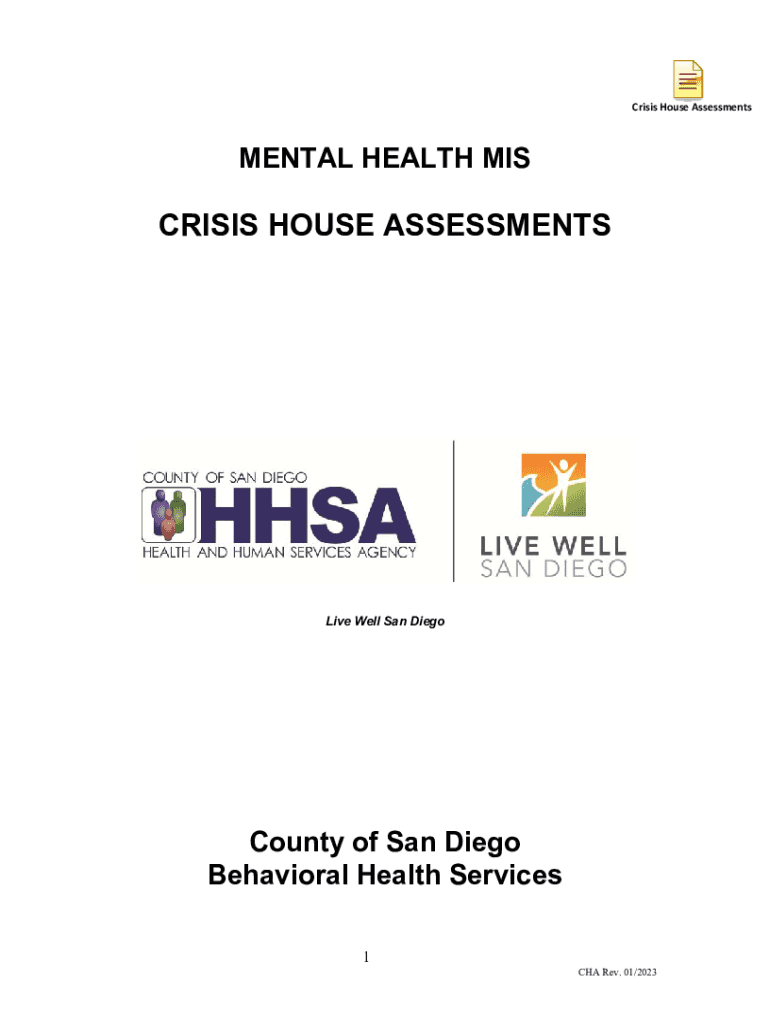 Crisis House Assessments

MENTAL HEALTH MIS

CRISIS HOUSE ASSESSMENTS

COUNTY OF SAN DIEGO
HHSA
HEALTH AND HUMAN SERVICES AGENCY

LIVE WELL
SAN DIEGO

Live Well San Diego

County of San Diego
Behavioral Health Services

1

CHA Rev. 01/2023